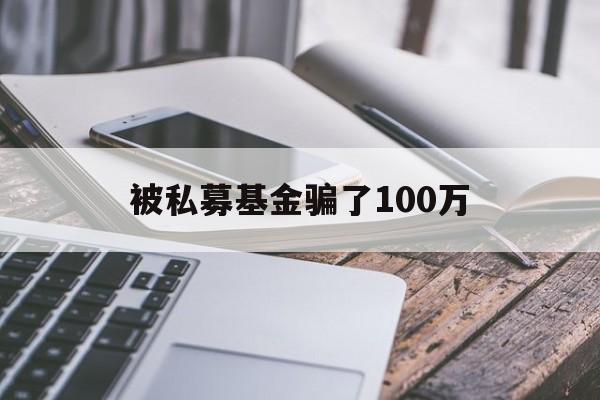 被私募基金骗了100万